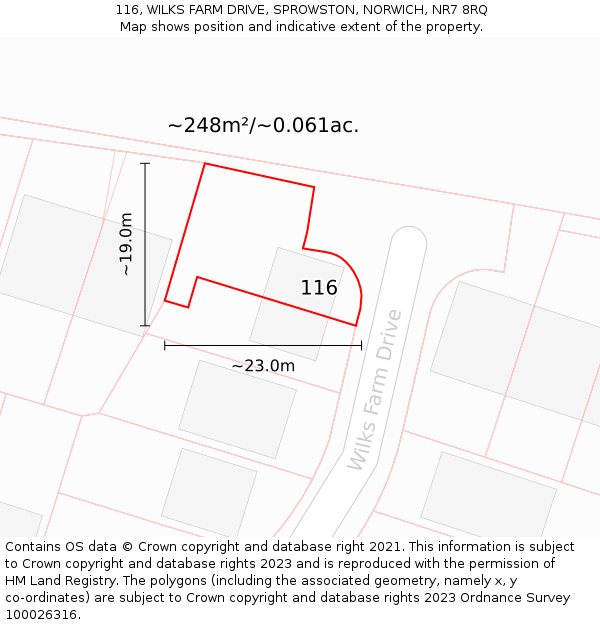 116, WILKS FARM DRIVE, SPROWSTON, NORWICH, NR7 8RQ
Map shows position and indicative extent of the property.

~248m²/~0.061ac.

~19.0m

116

~23.0m

Wilks Farm Drive

Contains OS data © Crown copyright and database right 2021. This information is subject to Crown copyright and database rights 2023 and is reproduced with the permission of HM Land Registry. The polygons (including the associated geometry, namely x, y co-ordinates) are subject to Crown copyright and database rights 2023 Ordnance Survey 100026316.